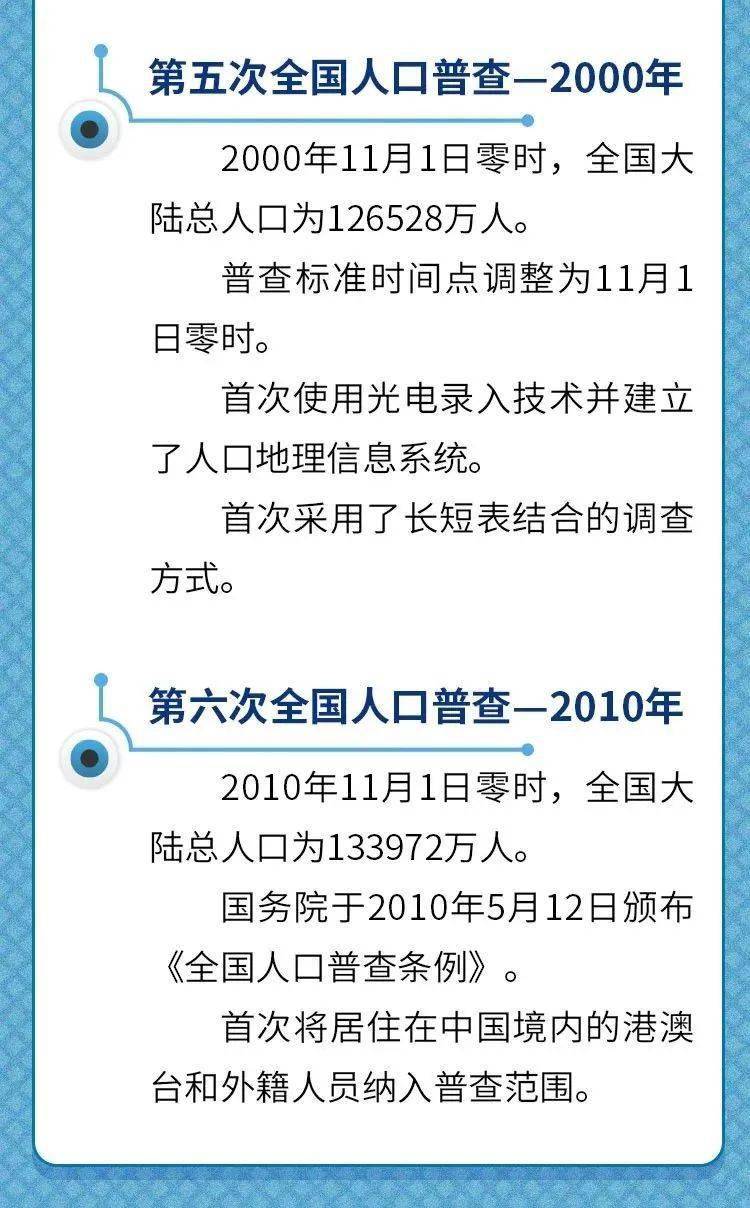 第五次全国人口普查—2000年

2000年11月1日零时，全国大陆总人口为126528万人。

普查标准时间点调整为11月1日零时。

首次使用光电录入技术并建立了人口地理信息系统。

首次采用了长短表结合的调查方式。

第六次全国人口普查—2010年

2010年11月1日零时，全国大陆总人口为133972万人。

国务院于2010年5月12日颁布《全国人口普查条例》。

首次将居住在中国境内的港澳台和外籍人员纳入普查范围。